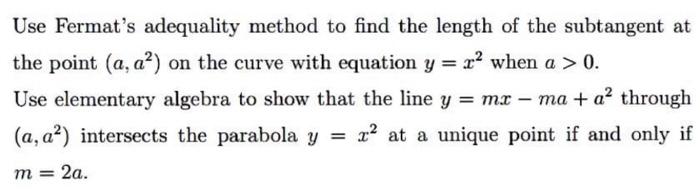 Use Fermat's adequality method to find the length of the subtangent at the point $(a, a^2)$ on the curve with equation $y = x^2$ when $a > 0$.

Use elementary algebra to show that the line $y = mx - ma + a^2$ through $(a, a^2)$ intersects the parabola $y = x^2$ at a unique point if and only if $m = 2a$.